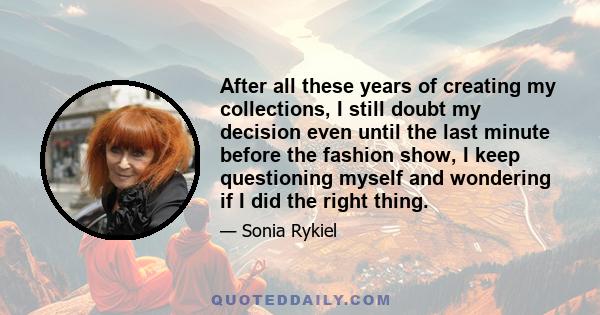 After all these years of creating my collections, I still doubt my decision even until the last minute before the fashion show, I keep questioning myself and wondering if I did the right thing.

— Sonia Rykiel

QUOTEDDAILY.COM